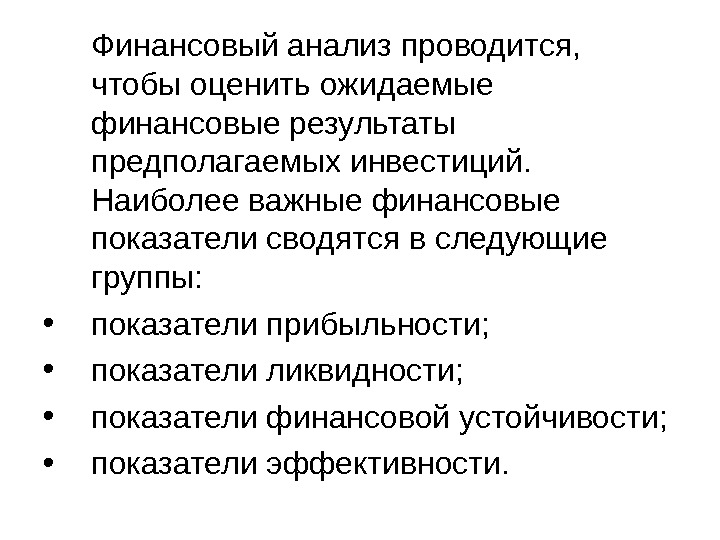 Финансовый анализ проводится, чтобы оценить ожидаемые финансовые результаты предполагаемых инвестиций. Наиболее важные финансовые показатели сводятся в следующие группы:

• показатели прибыльности;
• показатели ликвидности;
• показатели финансовой устойчивости;
• показатели эффективности.